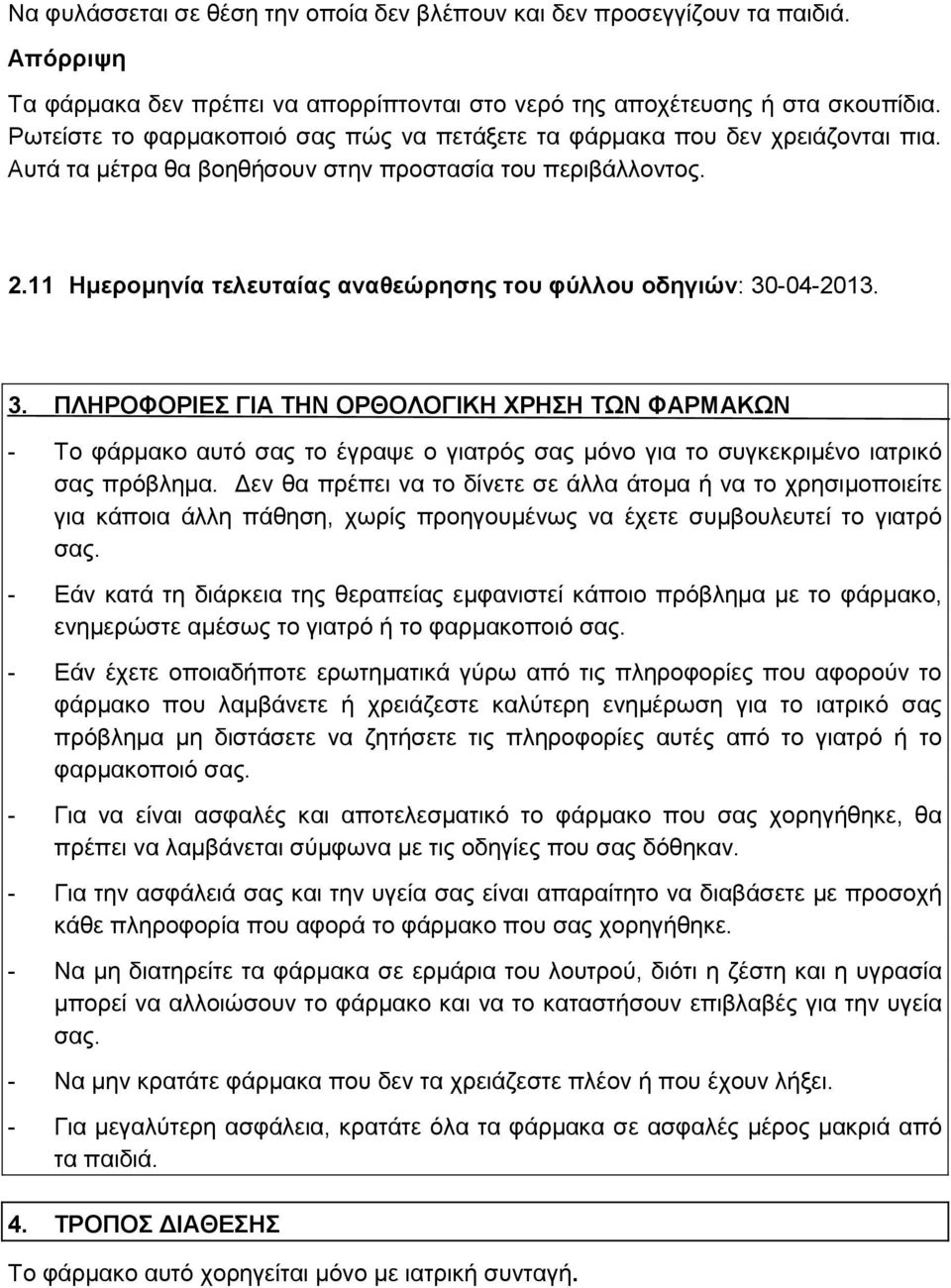 Να φυλάσσεται σε θέση την οποία δεν βλέπουν και δεν προσεγγίζουν τα παιδιά.

Απόρριψη

Τα φάρμακα δεν πρέπει να απορρίπτονται στο νερό της αποχέτευσης ή στα σκουπίδια. Ρωτείστε το φαρμακοποιό σας πώς να πετάξετε τα φάρμακα που δεν χρειάζονται πια. Αυτά τα μέτρα θα βοηθήσουν στην προστασία του περιβάλλοντος.

2.11 Ημερομηνία τελευταίας αναθεώρησης του φύλλου οδηγιών: 30-04-2013.

3. ΠΛΗΡΟΦΟΡΙΕΣ ΓΙΑ ΤΗΝ ΟΡΘΟΛΟΓΙΚΗ ΧΡΗΣΗ ΤΩΝ ΦΑΡΜΑΚΩΝ

- Το φάρμακο αυτό σας το έγραψε ο γιατρός σας μόνο για το συγκεκριμένο ιατρικό σας πρόβλημα. Δεν θα πρέπει να το δίνετε σε άλλα άτομα ή να το χρησιμοποιείτε για κάποια άλλη πάθηση, χωρίς προηγουμένως να έχετε συμβουλευτεί το γιατρό σας.

- Εάν κατά τη διάρκεια της θεραπείας εμφανιστεί κάποιο πρόβλημα με το φάρμακο, ενημερώστε αμέσως το γιατρό ή το φαρμακοποιό σας.

- Εάν έχετε οποιαδήποτε ερωτηματικά γύρω από τις πληροφορίες που αφορούν το φάρμακο που λαμβάνετε ή χρειάζεστε καλύτερη ενημέρωση για το ιατρικό σας πρόβλημα μη διστάσετε να ζητήσετε τις πληροφορίες αυτές από το γιατρό ή το φαρμακοποιό σας.

- Για να είναι ασφαλές και αποτελεσματικό το φάρμακο που σας χορηγήθηκε, θα πρέπει να λαμβάνεται σύμφωνα με τις οδηγίες που σας δόθηκαν.

- Για την ασφάλειά σας και την υγεία σας είναι απαραίτητο να διαβάσετε με προσοχή κάθε πληροφορία που αφορά το φάρμακο που σας χορηγήθηκε.

- Να μη διατηρείτε τα φάρμακα σε ερμάρια του λουτρού, διότι η ζέστη και η υγρασία μπορεί να αλλοιώσουν το φάρμακο και να το καταστήσουν επιβλαβές για την υγεία σας.

- Να μην κρατάτε φάρμακα που δεν τα χρειάζεστε πλέον ή που έχουν λήξει.

- Για μεγαλύτερη ασφάλεια, κρατάτε όλα τα φάρμακα σε ασφαλές μέρος μακριά από τα παιδιά.

4. ΤΡΟΠΟΣ ΔΙΑΘΕΣΗΣ

Το φάρμακο αυτό χορηγείται μόνο με ιατρική συνταγή.